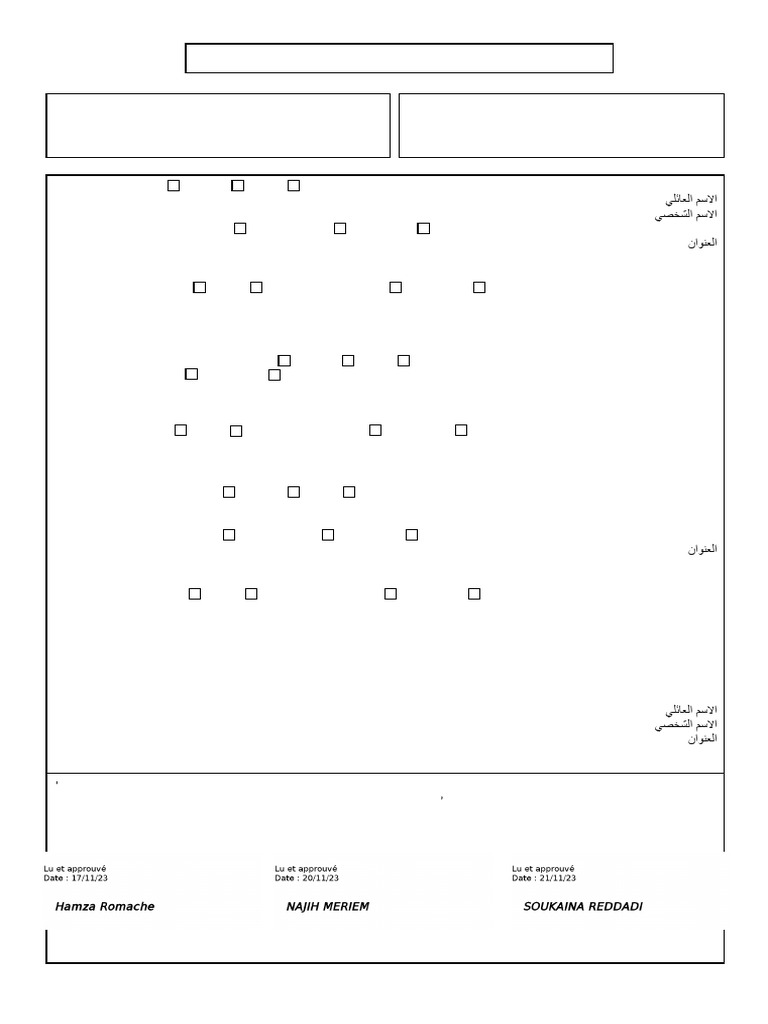 الاسم العائلي
الاسم الشخصي
العنوان

العنوان

الاسم العائلي
الاسم الشخصي
العنوان

Lu et approuvé
Date : 17/11/23
Hamza Romache

Lu et approuvé
Date : 20/11/23
NAJIH MERIEM

Lu et approuvé
Date : 21/11/23
SOUKAINA REDDADI